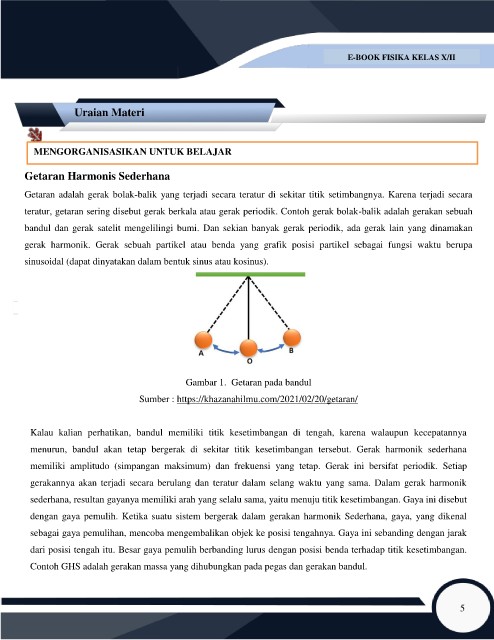 E-BOOK FISIKA KELAS X/II

Uraian Materi

MENGORGANISASIKAN UNTUK BELAJAR

Getaran Harmonis Sederhana

Getaran adalah gerak bolak-balik yang terjadi secara teratur di sekitar titik setimbangnya. Karena terjadi secara teratur, getaran sering disebut gerak berkala atau gerak periodik. Contoh gerak bolak-balik adalah gerakan sebuah bandul dan gerak satelit mengelilingi bumi. Dan sekian banyak gerak periodik, ada gerak lain yang dinamakan gerak harmonik. Gerak sebuah partikel atau benda yang grafik posisi partikel sebagai fungsi waktu berupa sinusoidal (dapat dinyatakan dalam bentuk sinus atau kosinus).

A
O
B

Gambar 1. Getaran pada bandul
Sumber : https://khazanahilmu.com/2021/02/20/getaran/

Kalau kalian perhatikan, bandul memiliki titik kesetimbangan di tengah, karena walaupun kecepatannya menurun, bandul akan tetap bergerak di sekitar titik kesetimbangan tersebut. Gerak harmonik sederhana memiliki amplitudo (simpangan maksimum) dan frekuensi yang tetap. Gerak ini bersifat periodik. Setiap gerakannya akan terjadi secara berulang dan teratur dalam selang waktu yang sama. Dalam gerak harmonik sederhana, resultan gayanya memiliki arah yang selalu sama, yaitu menuju titik kesetimbangan. Gaya ini disebut dengan gaya pemulih. Ketika suatu sistem bergerak dalam gerakan harmonik Sederhana, gaya, yang dikenal sebagai gaya pemulihan, mencoba mengembalikan objek ke posisi tengahnya. Gaya ini sebanding dengan jarak dari posisi tengah itu. Besar gaya pemulih berbanding lurus dengan posisi benda terhadap titik kesetimbangan. Contoh GHS adalah gerakan massa yang dihubungkan pada pegas dan gerakan bandul.

5